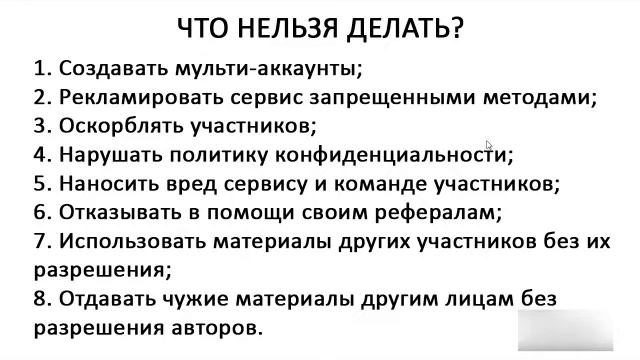 ЧТО НЕЛЬЗЯ ДЕЛАТЬ?

1. Создавать мульти-аккаунты;
2. Рекламировать сервис запрещенными методами;
3. Оскорблять участников;
4. Нарушать политику конфиденциальности;
5. Наносить вред сервису и команде участников;
6. Отказывать в помощи своим рефералам;
7. Использовать материалы других участников без их разрешения;
8. Отдавать чужие материалы другим лицам без разрешения авторов.